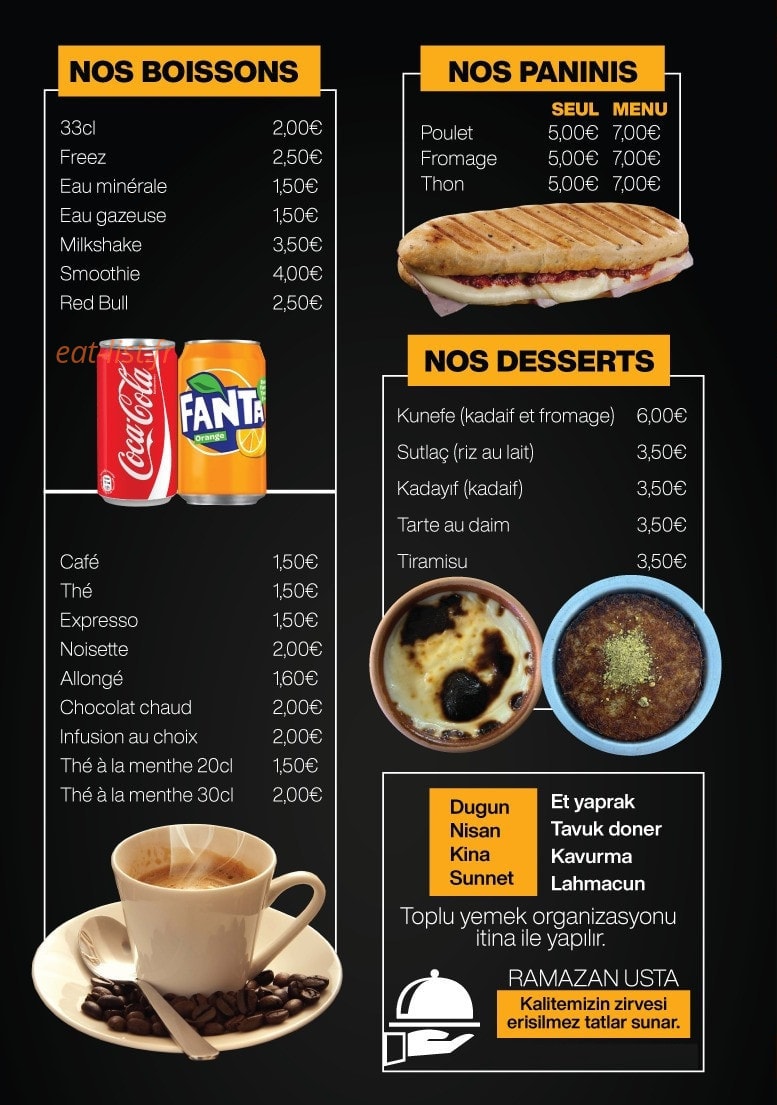 NOS BOISSONS

| | |
|---|---|
| 33cl | 2,00€ |
| Freez | 2,50€ |
| Eau minérale | 1,50€ |
| Eau gazeuse | 1,50€ |
| Milkshake | 3,50€ |
| Smoothie | 4,00€ |
| Red Bull | 2,50€ |

eat-list.fr

Coca-Cola

FANTA Orange

| | |
|---|---|
| Café | 1,50€ |
| Thé | 1,50€ |
| Expresso | 1,50€ |
| Noisette | 2,00€ |
| Allongé | 1,60€ |
| Chocolat chaud | 2,00€ |
| Infusion au choix | 2,00€ |
| Thé à la menthe 20cl | 1,50€ |
| Thé à la menthe 30cl | 2,00€ |

NOS PANINIS

| | SEUL | MENU |
|---|---|---|
| Poulet | 5,00€ | 7,00€ |
| Fromage | 5,00€ | 7,00€ |
| Thon | 5,00€ | 7,00€ |

NOS DESSERTS

| | |
|---|---|
| Kunefe (kadaif et fromage) | 6,00€ |
| Sutlaç (riz au lait) | 3,50€ |
| Kadayıf (kadaif) | 3,50€ |
| Tarte au daim | 3,50€ |
| Tiramisu | 3,50€ |

Dugun
Nisan
Kina
Sunnet

Et yaprak
Tavuk doner
Kavurma
Lahmacun

Toplu yemek organizasyonu itina ile yapılır.

RAMAZAN USTA

Kalitemizin zirvesi erisilmez tatlar sunar.